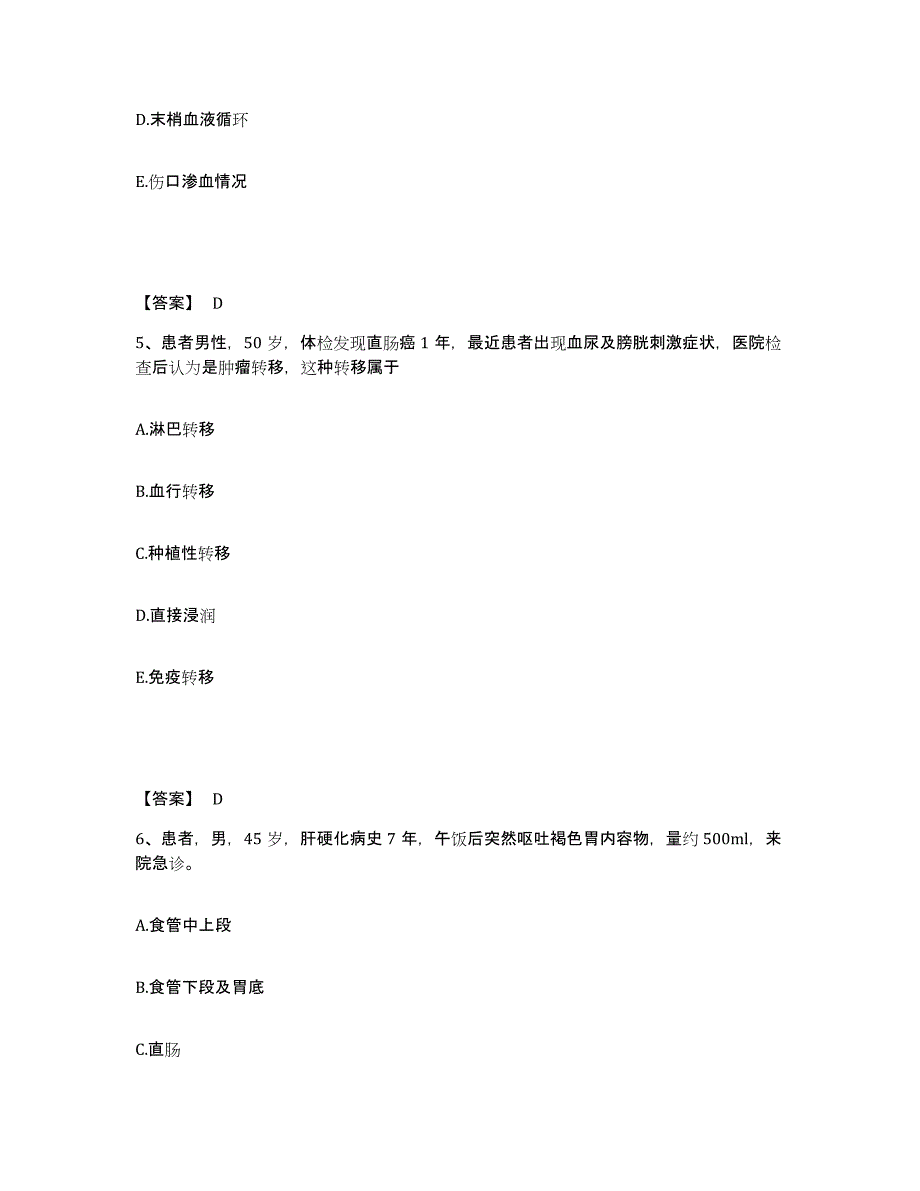 D.末梢血液循环

E.伤口渗血情况

【答案】 D

5、患者男性，50 岁，体检发现直肠癌 1 年，最近患者出现血尿及膀胱刺激症状，医院检查后认为是肿瘤转移，这种转移属于

A.淋巴转移

B.血行转移

C.种植性转移

D.直接浸润

E.免疫转移

【答案】 D

6、患者，男，45 岁，肝硬化病史 7 年，午饭后突然呕吐褐色胃内容物，量约 500ml，来院急诊。

A.食管中上段

B.食管下段及胃底

C.直肠